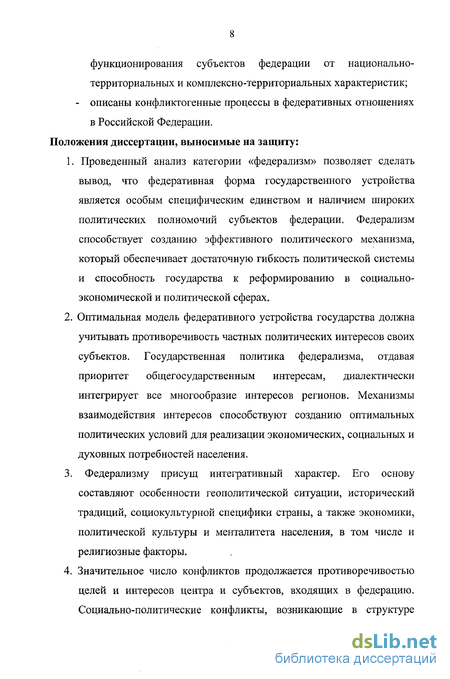 8

функционирования субъектов федерации от национально-территориальных и комплексно-территориальных характеристик;

- описаны конфликтогенные процессы в федеративных отношениях в Российской Федерации.

Положения диссертации, выносимые на защиту:

1. Проведенный анализ категории «федерализм» позволяет сделать вывод, что федеративная форма государственного устройства является особым специфическим единством и наличием широких политических полномочий субъектов федерации. Федерализм способствует созданию эффективного политического механизма, который обеспечивает достаточную гибкость политической системы и способность государства к реформированию в социально-экономической и политической сферах.

2. Оптимальная модель федеративного устройства государства должна учитывать противоречивость частных политических интересов своих субъектов. Государственная политика федерализма, отдавая приоритет общегосударственным интересам, диалектически интегрирует все многообразие интересов регионов. Механизмы взаимодействия интересов способствуют созданию оптимальных политических условий для реализации экономических, социальных и духовных потребностей населения.

3. Федерализму присущ интегративный характер. Его основу составляют особенности геополитической ситуации, исторический традиций, социокультурной специфики страны, а также экономики, политической культуры и менталитета населения, в том числе и религиозные факторы.

4. Значительное число конфликтов продолжается противоречивостью целей и интересов центра и субъектов, входящих в федерацию. Социально-политические конфликты, возникающие в структуре

dsLib.net
библиотека диссертаций